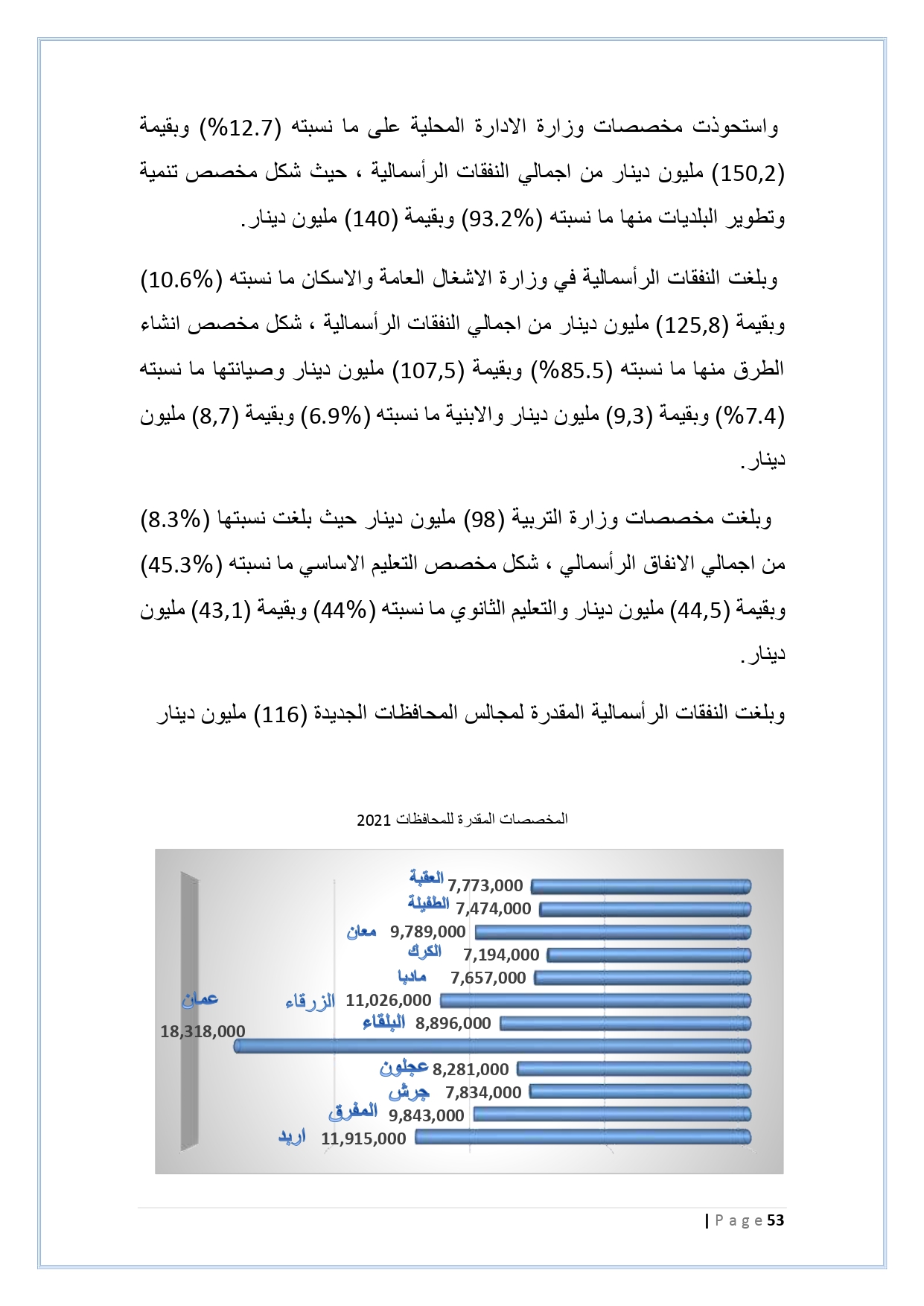 واستحوذت مخصصات وزارة الادارة المحلية على ما نسبته (12.7%) وبقيمة (150,2) مليون دينار من اجمالي النفقات الرأسمالية ، حيث شكل مخصص تنمية وتطوير البلديات منها ما نسبته (93.2%) وبقيمة (140) مليون دينار.

وبلغت النفقات الرأسمالية في وزارة الاشغال العامة والاسكان ما نسبته (10.6%) وبقيمة (125,8) مليون دينار من اجمالي النفقات الرأسمالية ، شكل مخصص انشاء الطرق منها ما نسبته (85.5%) وبقيمة (107,5) مليون دينار وصيانتها ما نسبته (7.4%) وبقيمة (9,3) مليون دينار والابنية ما نسبته (6.9%) وبقيمة (8,7) مليون دينار.

وبلغت مخصصات وزارة التربية (98) مليون دينار حيث بلغت نسبتها (8.3%) من اجمالي الانفاق الرأسمالي ، شكل مخصص التعليم الاساسي ما نسبته (45.3%) وبقيمة (44,5) مليون دينار والتعليم الثانوي ما نسبته (44%) وبقيمة (43,1) مليون دينار.

وبلغت النفقات الرأسمالية المقدرة لمجالس المحافظات الجديدة (116) مليون دينار

المخصصات المقدرة للمحافظات 2021

العقبة 7,773,000
الطفيلة 7,474,000
معان 9,789,000
الكرك 7,194,000
مادبا 7,657,000
الزرقاء 11,026,000
البلقاء 8,896,000
عمان 18,318,000
عجلون 8,281,000
جرش 7,834,000
المفرق 9,843,000
اربد 11,915,000

| P a g e 53